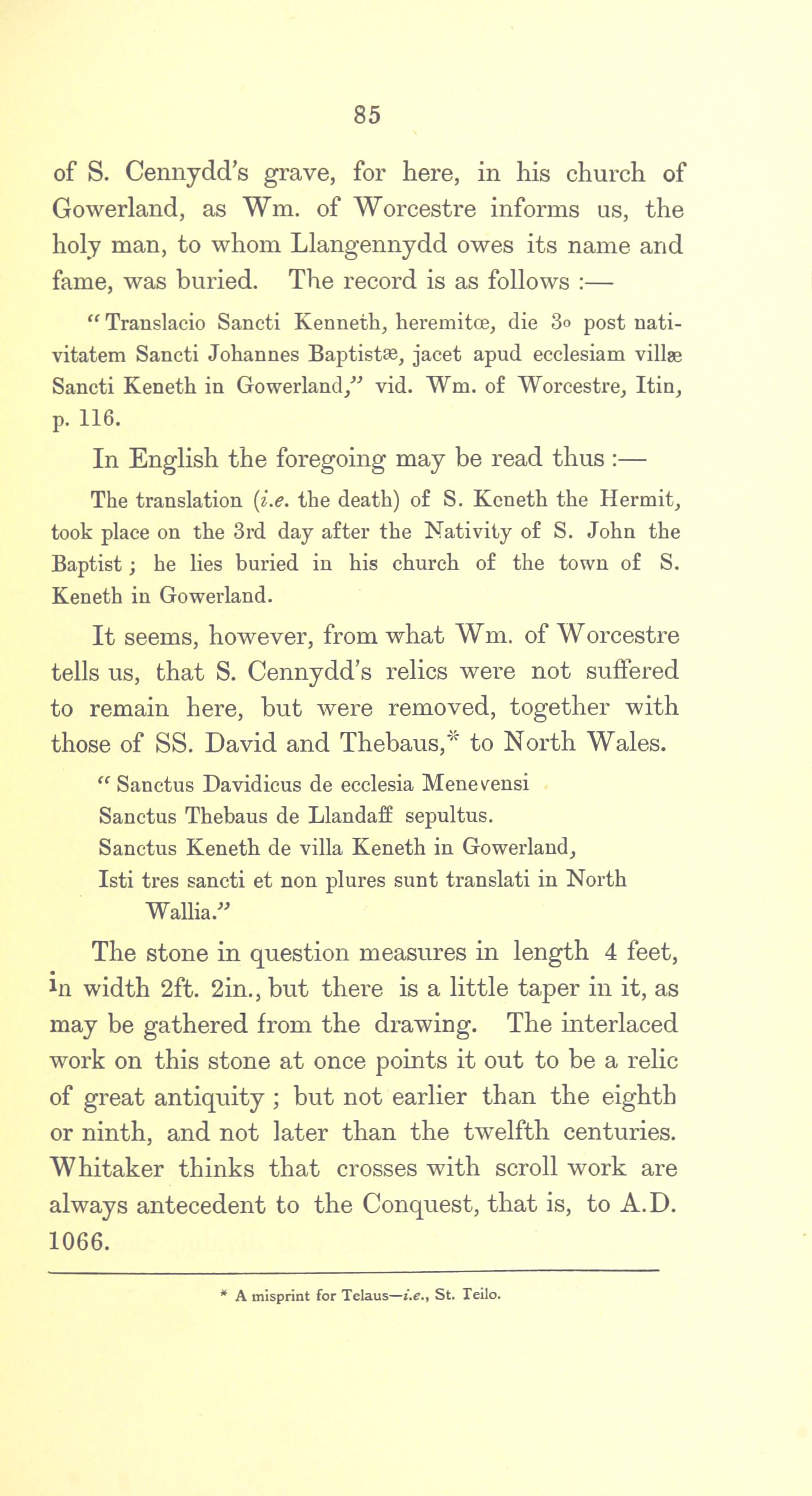 85

of S. Cennydd's grave, for here, in his church of Gowerland, as Wm. of Worcestre informs us, the holy man, to whom Llangennydd owes its name and fame, was buried. The record is as follows :—

"Translacio Sancti Kenneth, heremitœ, die 3o post nativitatem Sancti Johannes Baptistæ, jacet apud ecclesiam villæ Sancti Keneth in Gowerland," vid. Wm. of Worcestre, Itin, p. 116.

In English the foregoing may be read thus :—

The translation (i.e. the death) of S. Keneth the Hermit, took place on the 3rd day after the Nativity of S. John the Baptist ; he lies buried in his church of the town of S. Keneth in Gowerland.

It seems, however, from what Wm. of Worcestre tells us, that S. Cennydd's relics were not suffered to remain here, but were removed, together with those of SS. David and Thebaus,* to North Wales.

"Sanctus Davidicus de ecclesia Menevensi
Sanctus Thebaus de Llandaff sepultus.
Sanctus Keneth de villa Keneth in Gowerland,
Isti tres sancti et non plures sunt translati in North Wallia."

The stone in question measures in length 4 feet, in width 2ft. 2in., but there is a little taper in it, as may be gathered from the drawing. The interlaced work on this stone at once points it out to be a relic of great antiquity ; but not earlier than the eighth or ninth, and not later than the twelfth centuries. Whitaker thinks that crosses with scroll work are always antecedent to the Conquest, that is, to A.D. 1066.

* A misprint for Telaus—i.e., St. Teilo.